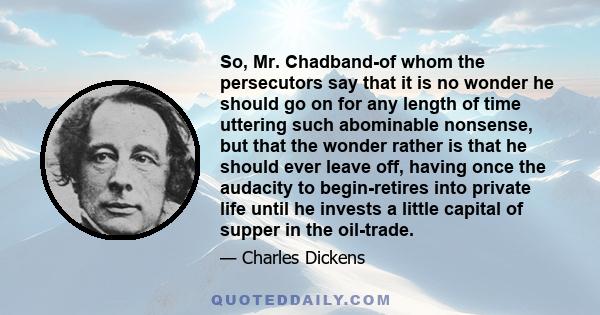 So, Mr. Chadband-of whom the persecutors say that it is no wonder he should go on for any length of time uttering such abominable nonsense, but that the wonder rather is that he should ever leave off, having once the audacity to begin-retires into private life until he invests a little capital of supper in the oil-trade.

— Charles Dickens

QUOTEDDAILY.COM